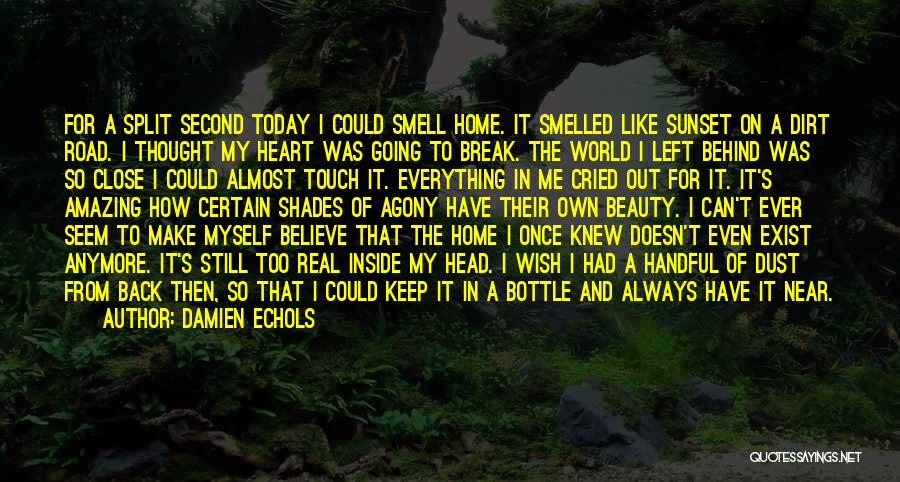 FOR A SPLIT SECOND TODAY I COULD SMELL HOME. IT SMELLED LIKE SUNSET ON A DIRT ROAD. I THOUGHT MY HEART WAS GOING TO BREAK. THE WORLD I LEFT BEHIND WAS SO CLOSE I COULD ALMOST TOUCH IT. EVERYTHING IN ME CRIED OUT FOR IT. IT'S AMAZING HOW CERTAIN SHADES OF AGONY HAVE THEIR OWN BEAUTY. I CAN'T EVER SEEM TO MAKE MYSELF BELIEVE THAT THE HOME I ONCE KNEW DOESN'T EVEN EXIST ANYMORE. IT'S STILL TOO REAL INSIDE MY HEAD. I WISH I HAD A HANDFUL OF DUST FROM BACK THEN, SO THAT I COULD KEEP IT IN A BOTTLE AND ALWAYS HAVE IT NEAR.
AUTHOR: DAMIEN ECHOLS

QUOTESSAYINGS.NET